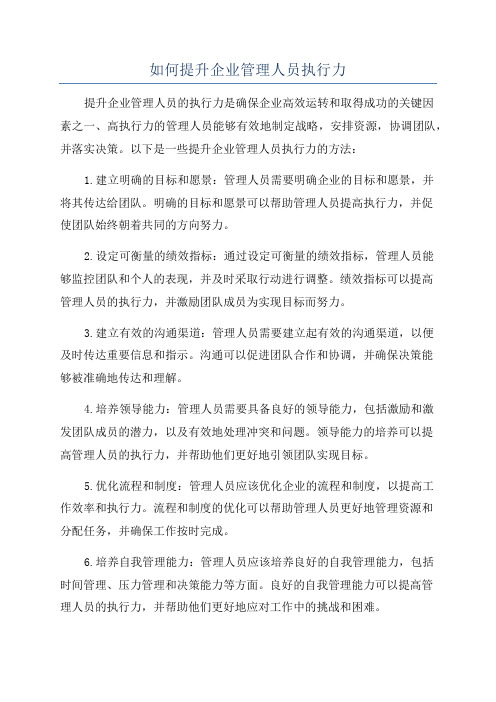 如何提升企业管理人员执行力

提升企业管理人员的执行力是确保企业高效运转和取得成功的关键因素之一、高执行力的管理人员能够有效地制定战略，安排资源，协调团队，并落实决策。以下是一些提升企业管理人员执行力的方法：

1.建立明确的目标和愿景：管理人员需要明确企业的目标和愿景，并将其传达给团队。明确的目标和愿景可以帮助管理人员提高执行力，并促使团队始终朝着共同的方向努力。

2.设定可衡量的绩效指标：通过设定可衡量的绩效指标，管理人员能够监控团队和个人的表现，并及时采取行动进行调整。绩效指标可以提高管理人员的执行力，并激励团队成员为实现目标而努力。

3.建立有效的沟通渠道：管理人员需要建立起有效的沟通渠道，以便及时传达重要信息和指示。沟通可以促进团队合作和协调，并确保决策能够被准确地传达和理解。

4.培养领导能力：管理人员需要具备良好的领导能力，包括激励和激发团队成员的潜力，以及有效地处理冲突和问题。领导能力的培养可以提高管理人员的执行力，并帮助他们更好地引领团队实现目标。

5.优化流程和制度：管理人员应该优化企业的流程和制度，以提高工作效率和执行力。流程和制度的优化可以帮助管理人员更好地管理资源和分配任务，并确保工作按时完成。

6.培养自我管理能力：管理人员应该培养良好的自我管理能力，包括时间管理、压力管理和决策能力等方面。良好的自我管理能力可以提高管理人员的执行力，并帮助他们更好地应对工作中的挑战和困难。